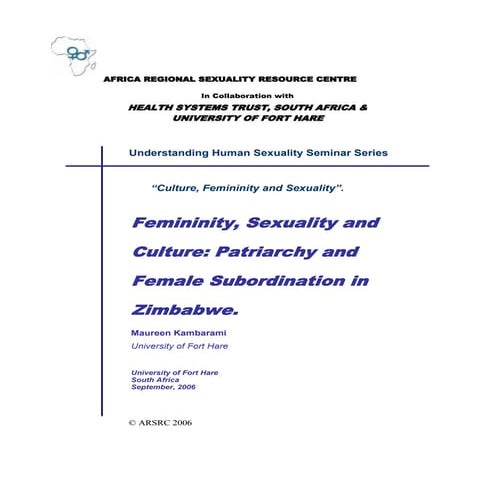 AFRICA REGIONAL SEXUALITY RESOURCE CENTRE

In Collaboration with

HEALTH SYSTEMS TRUST, SOUTH AFRICA &
UNIVERSITY OF FORT HARE

Understanding Human Sexuality Seminar Series

"Culture, Femininity and Sexuality".

Femininity, Sexuality and Culture: Patriarchy and Female Subordination in Zimbabwe.

Maureen Kambarami
University of Fort Hare

University of Fort Hare
South Africa
September, 2006

© ARSRC 2006